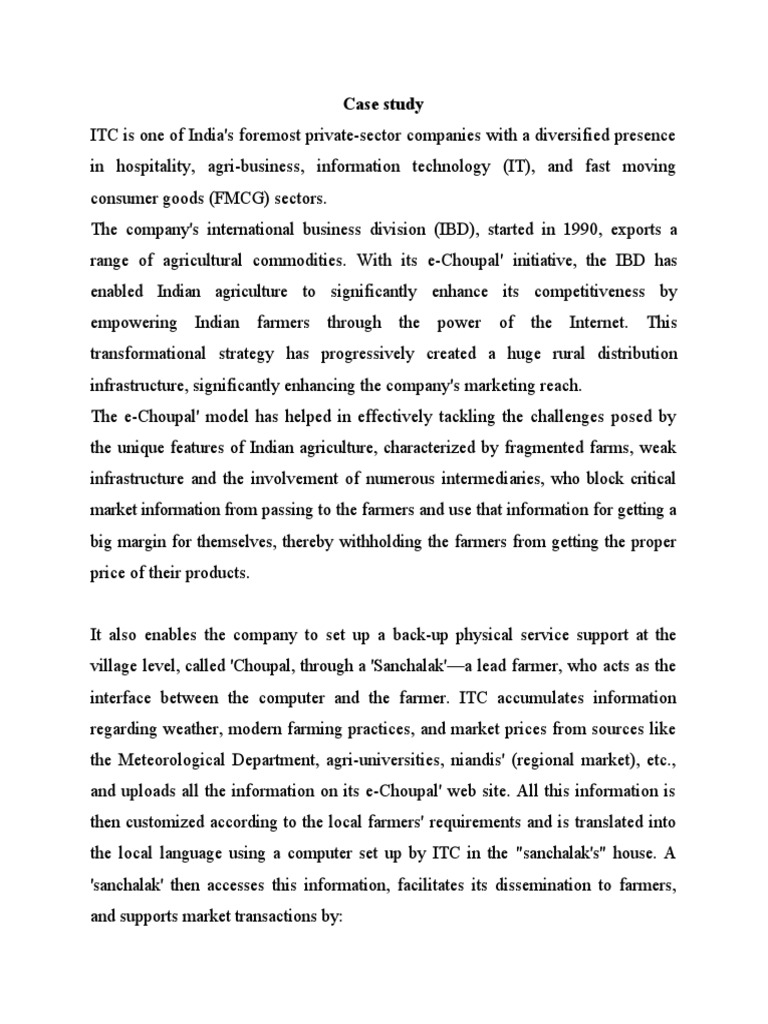 Case study

ITC is one of India's foremost private-sector companies with a diversified presence in hospitality, agri-business, information technology (IT), and fast moving consumer goods (FMCG) sectors.

The company's international business division (IBD), started in 1990, exports a range of agricultural commodities. With its e-Choupal' initiative, the IBD has enabled Indian agriculture to significantly enhance its competitiveness by empowering Indian farmers through the power of the Internet. This transformational strategy has progressively created a huge rural distribution infrastructure, significantly enhancing the company's marketing reach.

The e-Choupal' model has helped in effectively tackling the challenges posed by the unique features of Indian agriculture, characterized by fragmented farms, weak infrastructure and the involvement of numerous intermediaries, who block critical market information from passing to the farmers and use that information for getting a big margin for themselves, thereby withholding the farmers from getting the proper price of their products.

It also enables the company to set up a back-up physical service support at the village level, called 'Choupal, through a 'Sanchalak'—a lead farmer, who acts as the interface between the computer and the farmer. ITC accumulates information regarding weather, modern farming practices, and market prices from sources like the Meteorological Department, agri-universities, niandis' (regional market), etc., and uploads all the information on its e-Choupal' web site. All this information is then customized according to the local farmers' requirements and is translated into the local language using a computer set up by ITC in the "sanchalak's" house. A 'sanchalak' then accesses this information, facilitates its dissemination to farmers, and supports market transactions by: